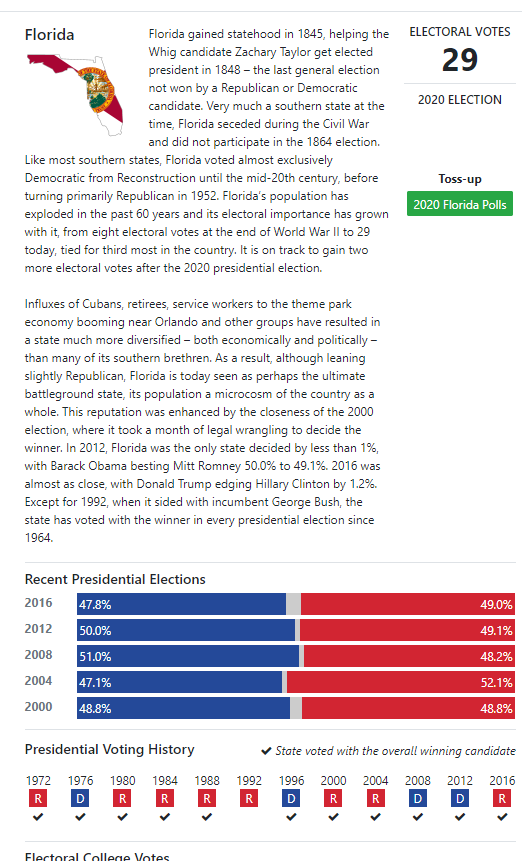 Florida

Florida gained statehood in 1845, helping the Whig candidate Zachary Taylor get elected president in 1848 – the last general election not won by a Republican or Democratic candidate. Very much a southern state at the time, Florida seceded during the Civil War and did not participate in the 1864 election. Like most southern states, Florida voted almost exclusively Democratic from Reconstruction until the mid-20th century, before turning primarily Republican in 1952. Florida's population has exploded in the past 60 years and its electoral importance has grown with it, from eight electoral votes at the end of World War II to 29 today, tied for third most in the country. It is on track to gain two more electoral votes after the 2020 presidential election.

Influxes of Cubans, retirees, service workers to the theme park economy booming near Orlando and other groups have resulted in a state much more diversified – both economically and politically – than many of its southern brethren. As a result, although leaning slightly Republican, Florida is today seen as perhaps the ultimate battleground state, its population a microcosm of the country as a whole. This reputation was enhanced by the closeness of the 2000 election, where it took a month of legal wrangling to decide the winner. In 2012, Florida was the only state decided by less than 1%, with Barack Obama besting Mitt Romney 50.0% to 49.1%. 2016 was almost as close, with Donald Trump edging Hillary Clinton by 1.2%. Except for 1992, when it sided with incumbent George Bush, the state has voted with the winner in every presidential election since 1964.

ELECTORAL VOTES
29
2020 ELECTION

Toss-up
2020 Florida Polls

Recent Presidential Elections

| 2016 | 47.8% | 49.0% |
|---|---|---|
| 2012 | 50.0% | 49.1% |
| 2008 | 51.0% | 48.2% |
| 2004 | 47.1% | 52.1% |
| 2000 | 48.8% | 48.8% |

Presidential Voting History
✔ State voted with the overall winning candidate

| 1972 | 1976 | 1980 | 1984 | 1988 | 1992 | 1996 | 2000 | 2004 | 2008 | 2012 | 2016 |
|---|---|---|---|---|---|---|---|---|---|---|---|
| R | D | R | R | R | R | D | R | R | D | D | R |
| ✔ | ✔ | ✔ | ✔ | ✔ | | ✔ | ✔ | ✔ | ✔ | ✔ | ✔ |

Electoral College Votes